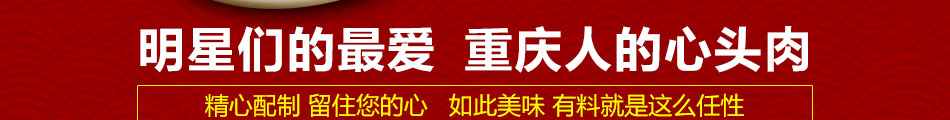 明星们的最爱 重庆人的心头肉

精心配制 留住您的心 如此美味 有料就是这么任性